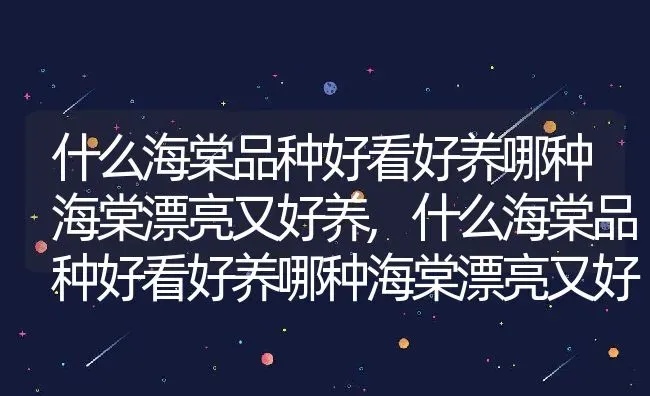 什么海棠品种好看好养哪种海棠漂亮又好养，什么海棠品种好看好养哪种海棠漂亮又好